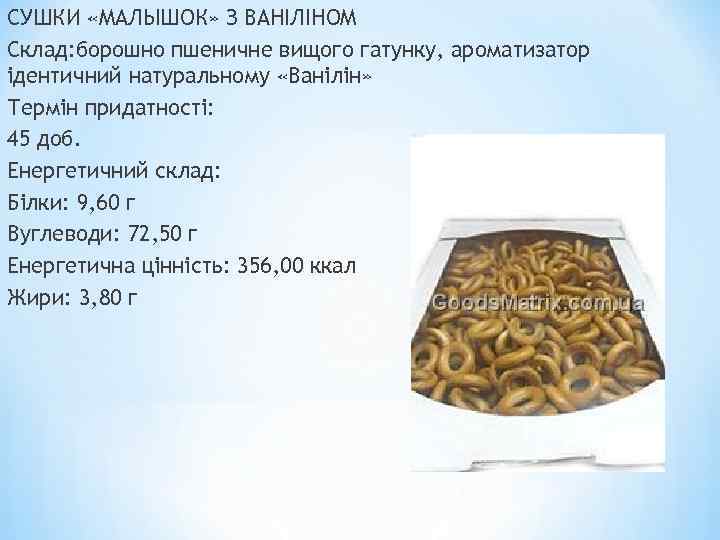 СУШКИ «МАЛЫШОК» З ВАНІЛІНОМ

Склад:борошно пшеничне вищого гатунку, ароматизатор ідентичний натуральному «Ванілін»

Термін придатності:

45 доб.

Енергетичний склад:

Білки: 9,60 г

Вуглеводи: 72,50 г

Енергетична цінність: 356,00 ккал

Жири: 3,80 г

GoodsMatrix.com.ua